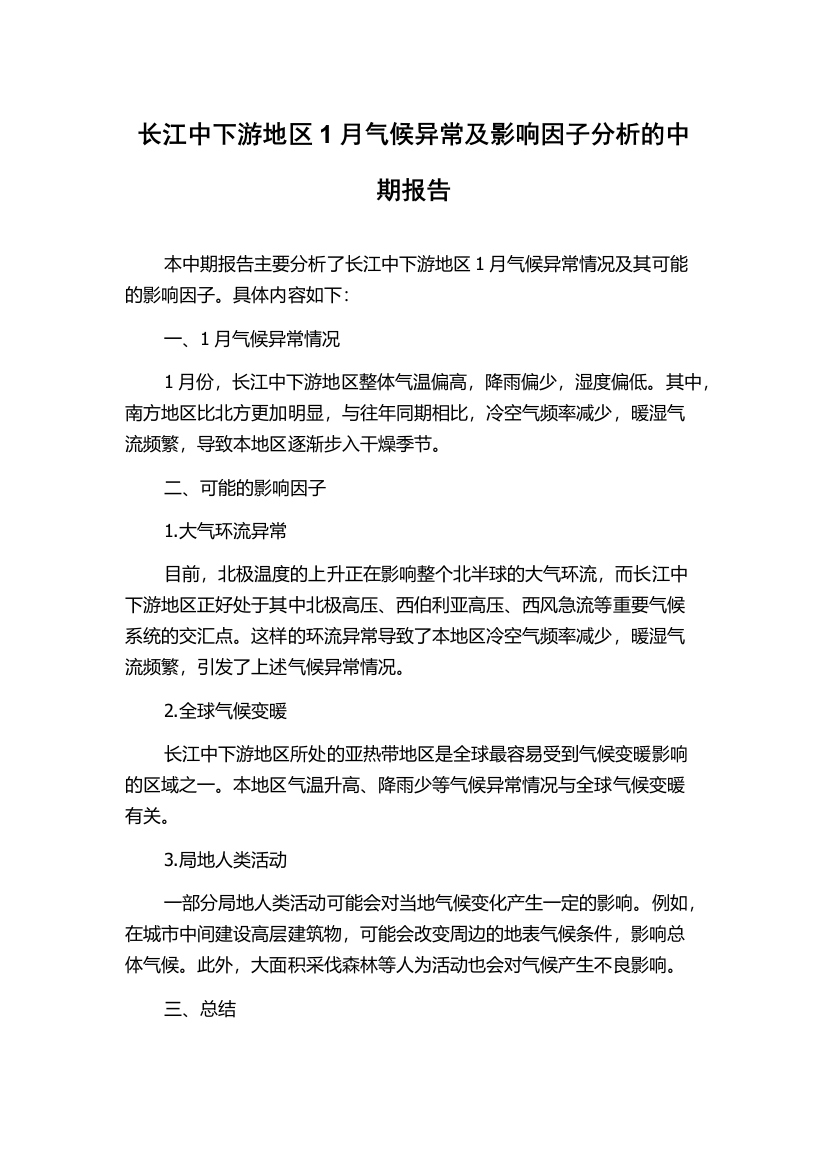 长江中下游地区 1 月气候异常及影响因子分析的中期报告

本中期报告主要分析了长江中下游地区 1 月气候异常情况及其可能的影响因子。具体内容如下：

一、1 月气候异常情况

1 月份，长江中下游地区整体气温偏高，降雨偏少，湿度偏低。其中，南方地区比北方更加明显，与往年同期相比，冷空气频率减少，暖湿气流频繁，导致本地区逐渐步入干燥季节。

二、可能的影响因子

1.大气环流异常

目前，北极温度的上升正在影响整个北半球的大气环流，而长江中下游地区正好处于其中北极高压、西伯利亚高压、西风急流等重要气候系统的交汇点。这样的环流异常导致了本地区冷空气频率减少，暖湿气流频繁，引发了上述气候异常情况。

2.全球气候变暖

长江中下游地区所处的亚热带地区是全球最容易受到气候变暖影响的区域之一。本地区气温升高、降雨少等气候异常情况与全球气候变暖有关。

3.局地人类活动

一部分局地人类活动可能会对当地气候变化产生一定的影响。例如，在城市中间建设高层建筑物，可能会改变周边的地表气候条件，影响总体气候。此外，大面积采伐森林等人为活动也会对气候产生不良影响。

三、总结